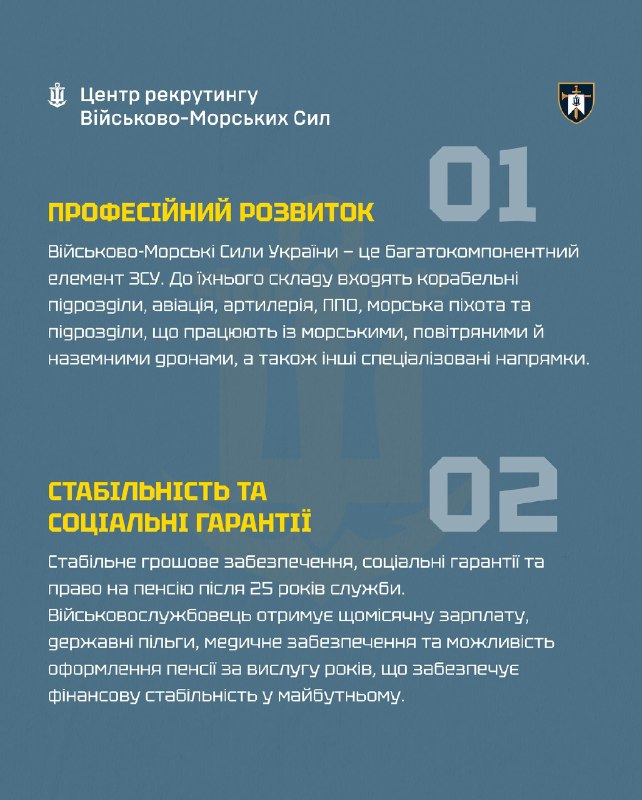 Центр рекрутингу
Військово-Морських Сил

01

ПРОФЕСІЙНИЙ РОЗВИТОК

Військово-Морські Сили України – це багатокомпонентний елемент ЗСУ. До їхнього складу входять корабельні підрозділи, авіація, артилерія, ППО, морська піхота та підрозділи, що працюють із морськими, повітряними й наземними дронами, а також інші спеціалізовані напрямки.

02

СТАБІЛЬНІСТЬ ТА
СОЦІАЛЬНІ ГАРАНТІЇ

Стабільне грошове забезпечення, соціальні гарантії та право на пенсію після 25 років служби. Військовослужбовець отримує щомісячну зарплату, державні пільги, медичне забезпечення та можливість оформлення пенсії за вислугу років, що забезпечує фінансову стабільність у майбутньому.